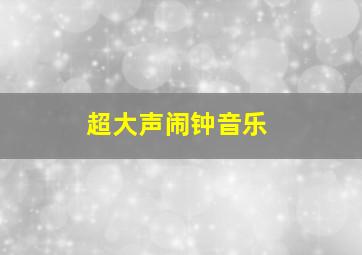 超大声闹钟音乐